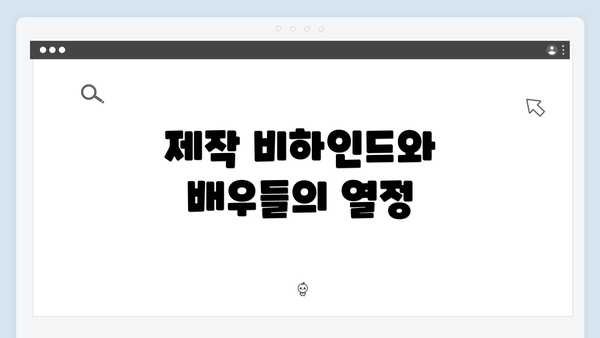 제작 비하인드와 배우들의 열정